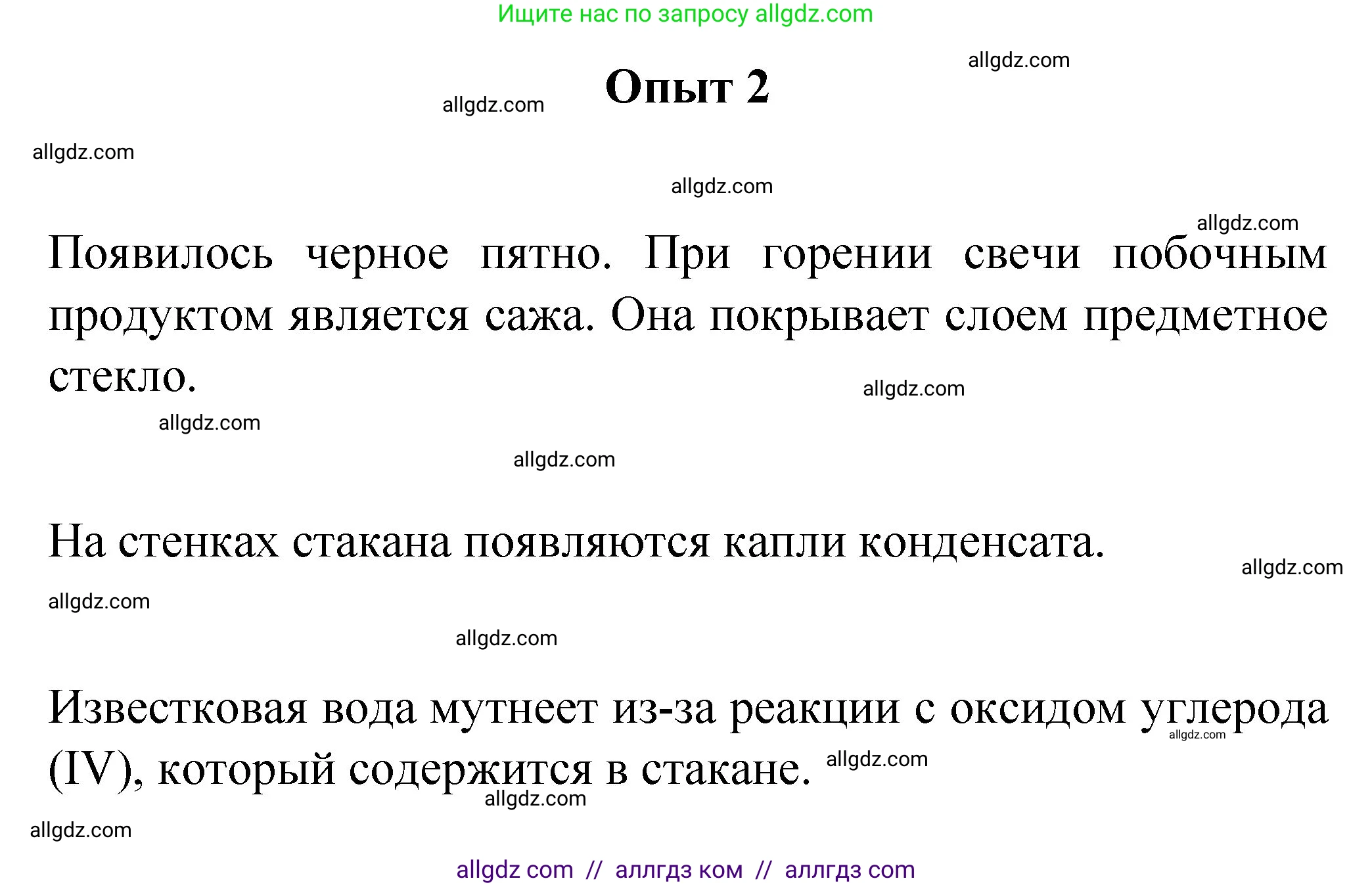 Ищите нас по запросу allgdz.com

allgdz.com

Опыт 2

allgdz.com

allgdz.com

allgdz.com

allgdz.com

Появилось черное пятно. При горении свечи побочным продуктом является сажа. Она покрывает слоем предметное стекло.

allgdz.com

allgdz.com

allgdz.com

На стенках стакана появляются капли конденсата.

allgdz.com

allgdz.com

allgdz.com

Известковая вода мутнеет из-за реакции с оксидом углерода (IV), который содержится в стакане.

allgdz.com

allgdz.com

allgdz.com

allgdz.com

allgdz com // аллгдз ком // аллгдз com